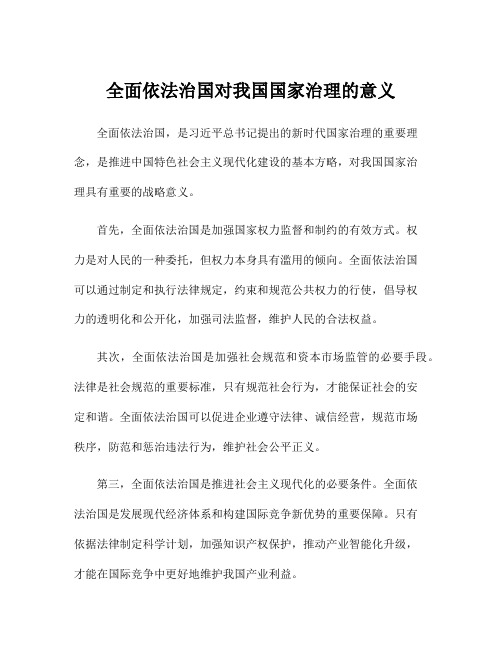 全面依法治国对我国国家治理的意义

全面依法治国，是习近平总书记提出的新时代国家治理的重要理念，是推进中国特色社会主义现代化建设的基本方略，对我国国家治理具有重要的战略意义。

首先，全面依法治国是加强国家权力监督和制约的有效方式。权力是对人民的一种委托，但权力本身具有滥用的倾向。全面依法治国可以通过制定和执行法律规定，约束和规范公共权力的行使，倡导权力的透明化和公开化，加强司法监督，维护人民的合法权益。

其次，全面依法治国是加强社会规范和资本市场监管的必要手段。法律是社会规范的重要标准，只有规范社会行为，才能保证社会的安定和谐。全面依法治国可以促进企业遵守法律、诚信经营，规范市场秩序，防范和惩治违法行为，维护社会公平正义。

第三，全面依法治国是推进社会主义现代化的必要条件。全面依法治国是发展现代经济体系和构建国际竞争新优势的重要保障。只有依据法律制定科学计划，加强知识产权保护，推动产业智能化升级，才能在国际竞争中更好地维护我国产业利益。